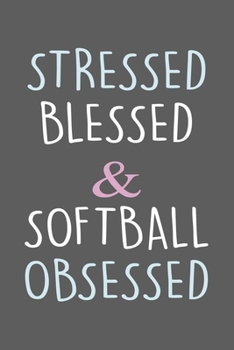 STRESSED
BLESSED
&
SOFTBALL
OBSESSED